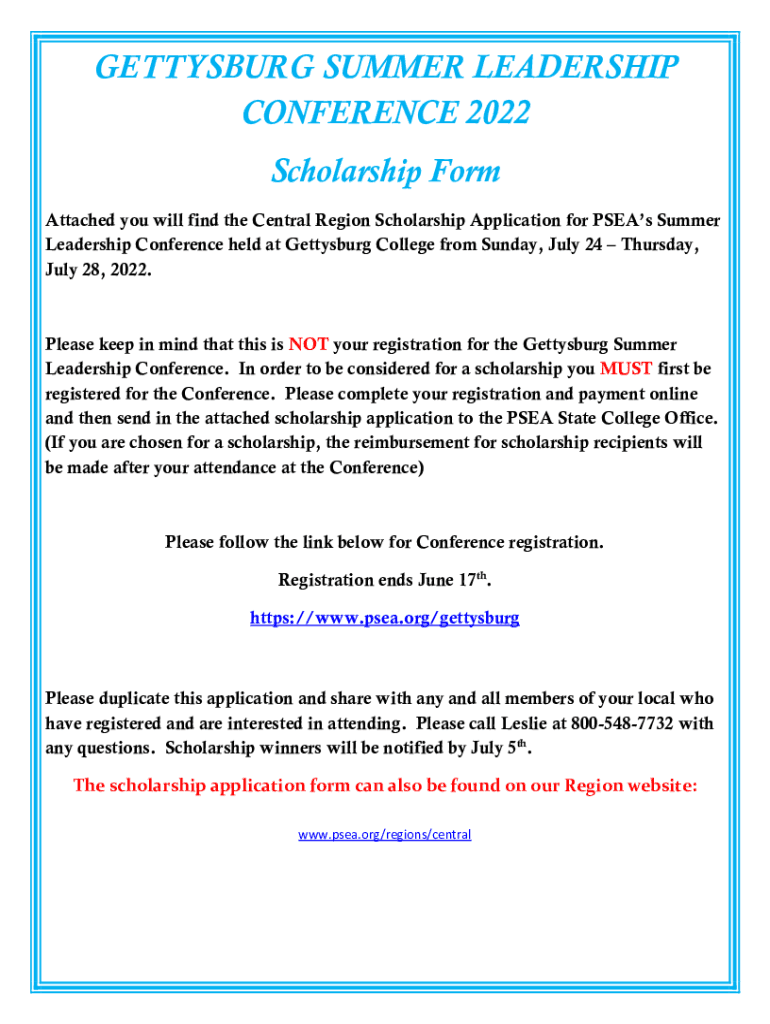 GETTYSBURG SUMMER LEADERSHIP CONFERENCE 2022

Scholarship Form

Attached you will find the Central Region Scholarship Application for PSEA's Summer Leadership Conference held at Gettysburg College from Sunday, July 24 – Thursday, July 28, 2022.

Please keep in mind that this is NOT your registration for the Gettysburg Summer Leadership Conference. In order to be considered for a scholarship you MUST first be registered for the Conference. Please complete your registration and payment online and then send in the attached scholarship application to the PSEA State College Office. (If you are chosen for a scholarship, the reimbursement for scholarship recipients will be made after your attendance at the Conference)

Please follow the link below for Conference registration.

Registration ends June 17$^{th}$.

https://www.psea.org/gettysburg

Please duplicate this application and share with any and all members of your local who have registered and are interested in attending. Please call Leslie at 800-548-7732 with any questions. Scholarship winners will be notified by July 5$^{th}$.

The scholarship application form can also be found on our Region website:

www.psea.org/regions/central